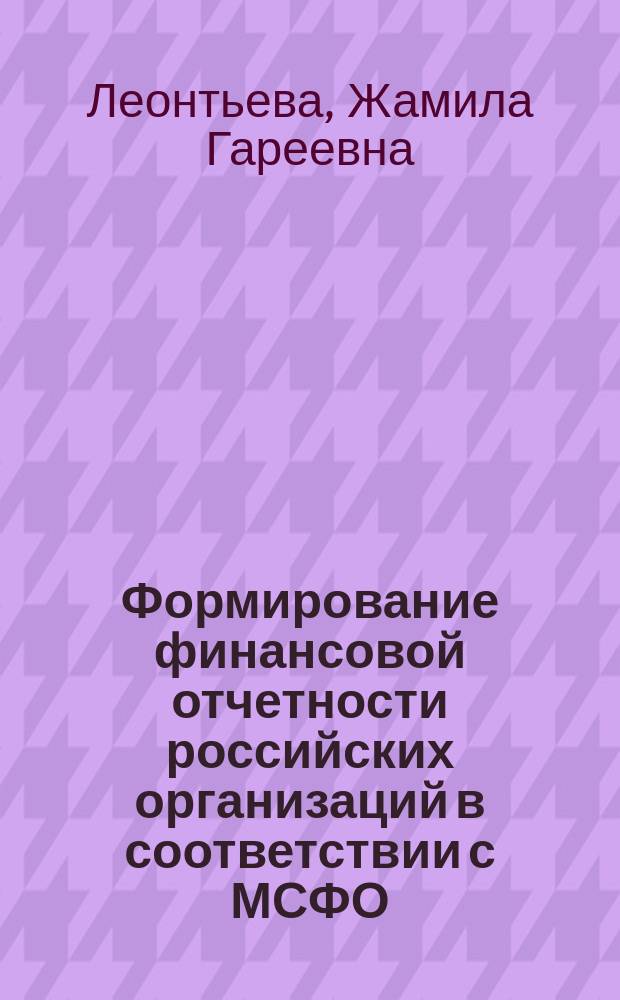 Леонтьева, Жамила Гареевна

Формирование финансовой отчетности российских организаций в соответствии с МСФО